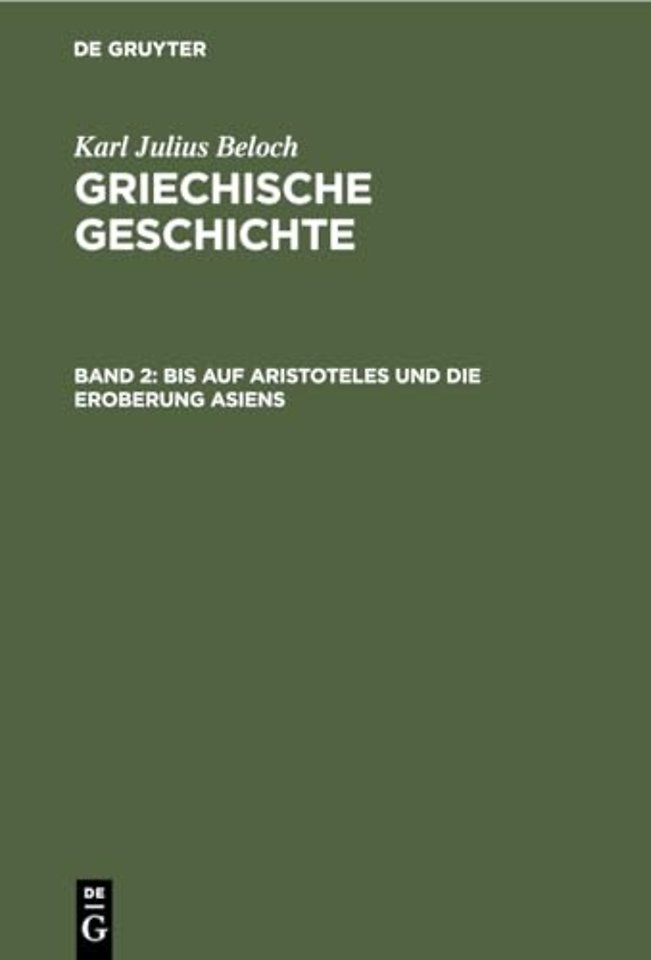 DE GRUYTER

Karl Julius Beloch

GRIECHISCHE GESCHICHTE

BAND 2: BIS AUF ARISTOTELES UND DIE EROBERUNG ASIENS

DE G